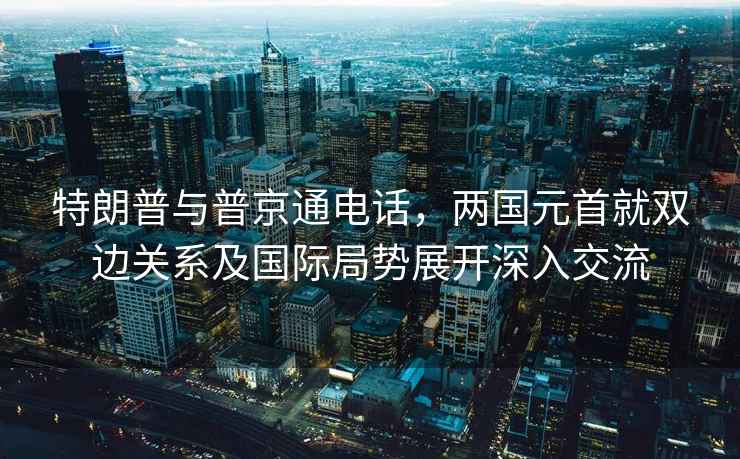 特朗普与普京通电话，两国元首就双边关系及国际局势展开深入交流